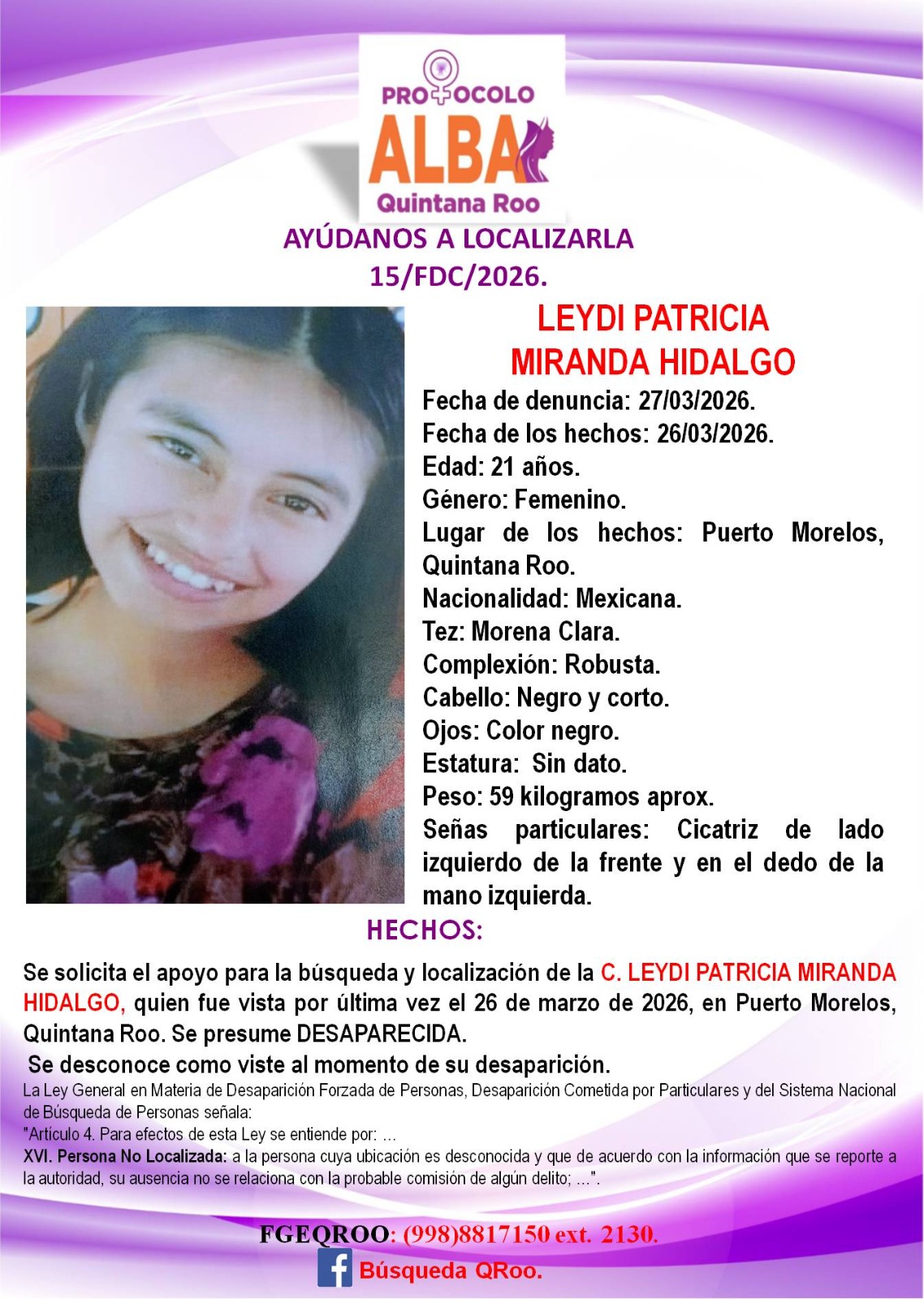 PROTOCOLO
ALBA
Quintana Roo

AYÚDANOS A LOCALIZARLA
15/FDC/2026.

LEYDI PATRICIA
MIRANDA HIDALGO

Fecha de denuncia: 27/03/2026.
Fecha de los hechos: 26/03/2026.
Edad: 21 años.
Género: Femenino.
Lugar de los hechos: Puerto Morelos, Quintana Roo.
Nacionalidad: Mexicana.
Tez: Morena Clara.
Complexión: Robusta.
Cabello: Negro y corto.
Ojos: Color negro.
Estatura: Sin dato.
Peso: 59 kilogramos aprox.
Señas particulares: Cicatriz de lado izquierdo de la frente y en el dedo de la mano izquierda.

HECHOS:

Se solicita el apoyo para la búsqueda y localización de la C. LEYDI PATRICIA MIRANDA HIDALGO, quien fue vista por última vez el 26 de marzo de 2026, en Puerto Morelos, Quintana Roo. Se presume DESAPARECIDA.

Se desconoce como viste al momento de su desaparición.

La Ley General en Materia de Desaparición Forzada de Personas, Desaparición Cometida por Particulares y del Sistema Nacional de Búsqueda de Personas señala:
"Artículo 4. Para efectos de esta Ley se entiende por: ...
XVI. Persona No Localizada: a la persona cuya ubicación es desconocida y que de acuerdo con la información que se reporte a la autoridad, su ausencia no se relaciona con la probable comisión de algún delito; ...".

FGEQROO: (998)8817150 ext. 2130.
Búsqueda QRoo.